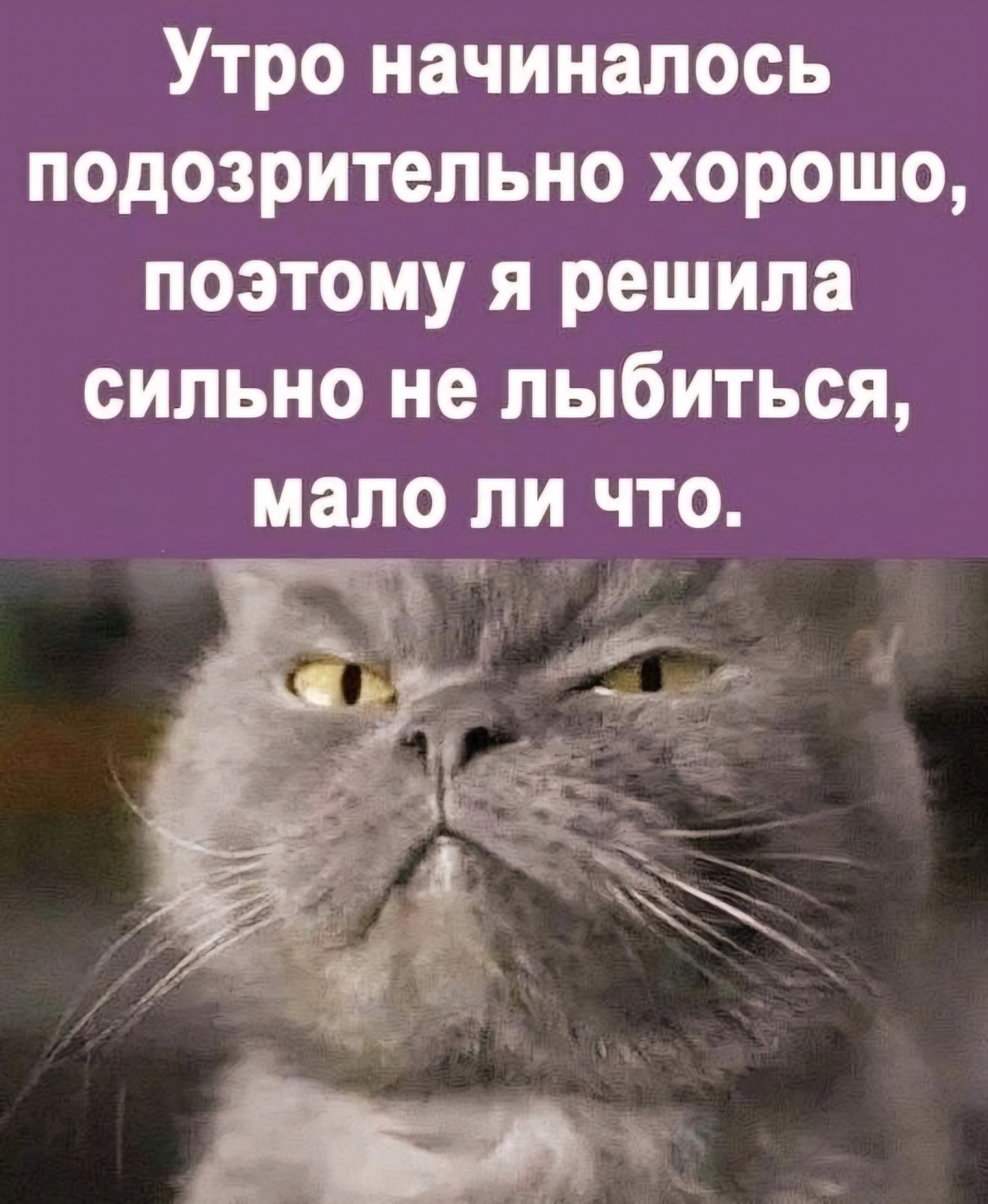 Утро начиналось подозрительно хорошо, поэтому я решила сильно не лыбиться, мало ли что.